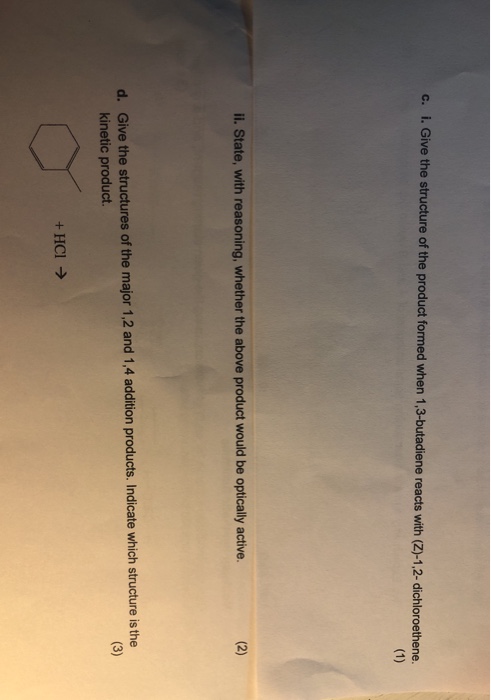 c. i. Give the structure of the product formed when 1,3-butadiene reacts with (Z)-1,2- dichloroethene. (1)

ii. State, with reasoning, whether the above product would be optically active. (2)

d. Give the structures of the major 1,2 and 1,4 addition products. Indicate which structure is the kinetic product. (3)

+ HCl →